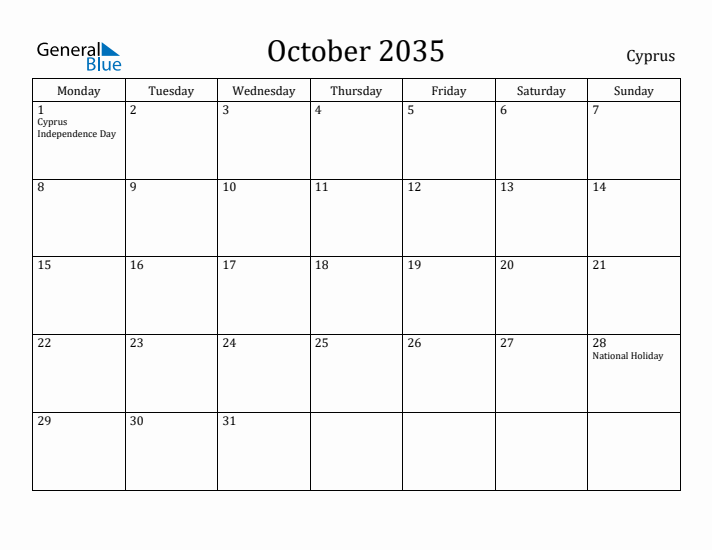 General Blue

October 2035

Cyprus

| Monday | Tuesday | Wednesday | Thursday | Friday | Saturday | Sunday |
|---|---|---|---|---|---|---|
| 1 Cyprus Independence Day | 2 | 3 | 4 | 5 | 6 | 7 |
| 8 | 9 | 10 | 11 | 12 | 13 | 14 |
| 15 | 16 | 17 | 18 | 19 | 20 | 21 |
| 22 | 23 | 24 | 25 | 26 | 27 | 28 National Holiday |
| 29 | 30 | 31 | | | | |